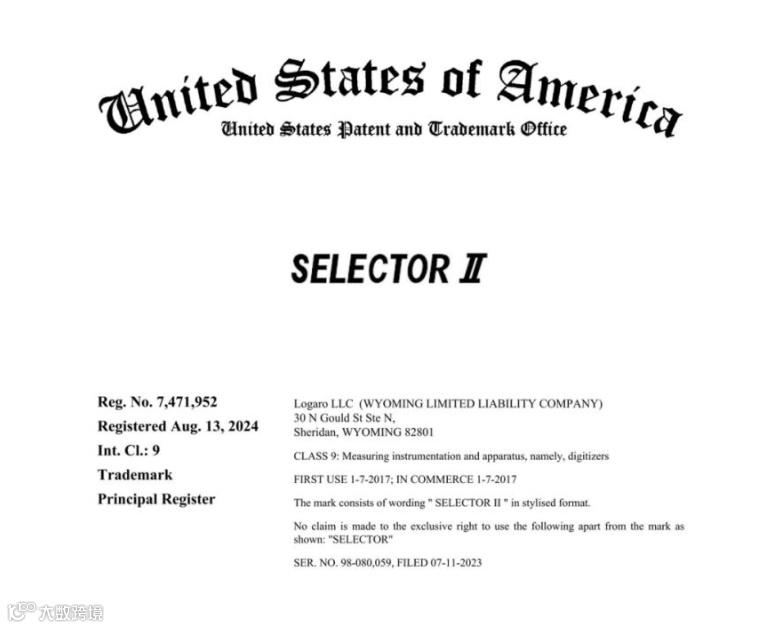 United States of America
United States Patent and Trademark Office

SELECTOR II

Reg. No. 7,471,952
Registered Aug. 13, 2024
Int. Cl.: 9
Trademark
Principal Register

Logaro LLC (WYOMING LIMITED LIABILITY COMPANY)
30 N Gould St Ste N,
Sheridan, WYOMING 82801

CLASS 9: Measuring instrumentation and apparatus, namely, digitizers

FIRST USE 1-7-2017; IN COMMERCE 1-7-2017

The mark consists of wording " SELECTOR II " in stylised format.

No claim is made to the exclusive right to use the following apart from the mark as shown: "SELECTOR"

SER. NO. 98-080,059, FILED 07-11-2023

大数跨境